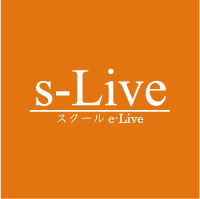 s-Live

スクール e-Live